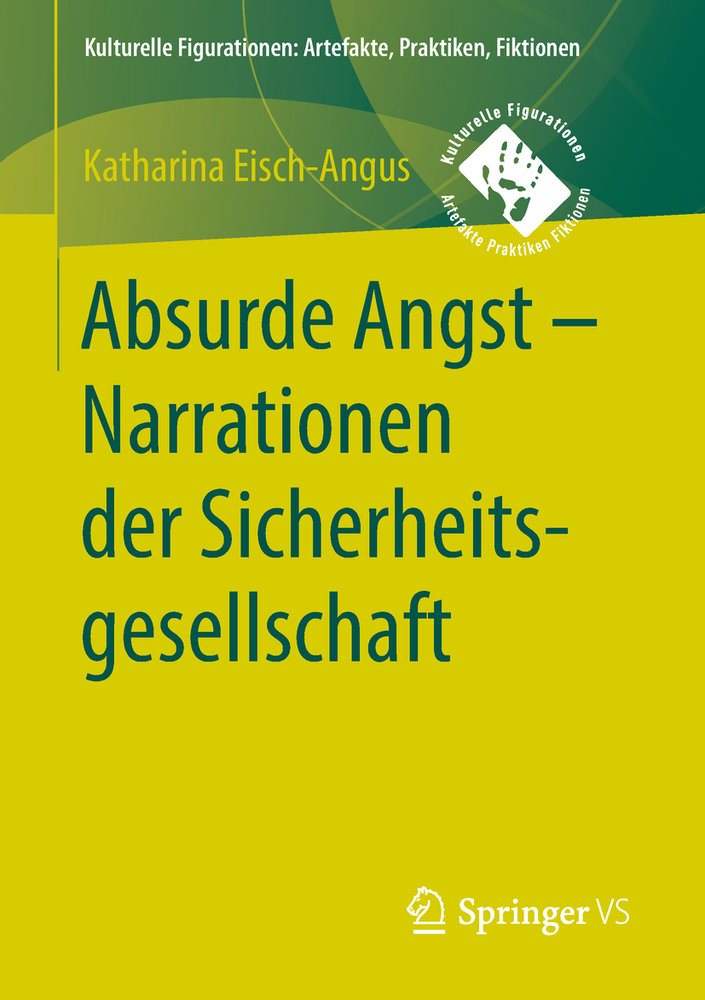 Kulturelle Figurationen: Artefakte, Praktiken, Fiktionen

Katharina Eisch-Angus

Kulturelle Figurationen
Artefakte Praktiken Fiktionen

Absurde Angst – Narrationen der Sicherheitsgesellschaft

Springer VS